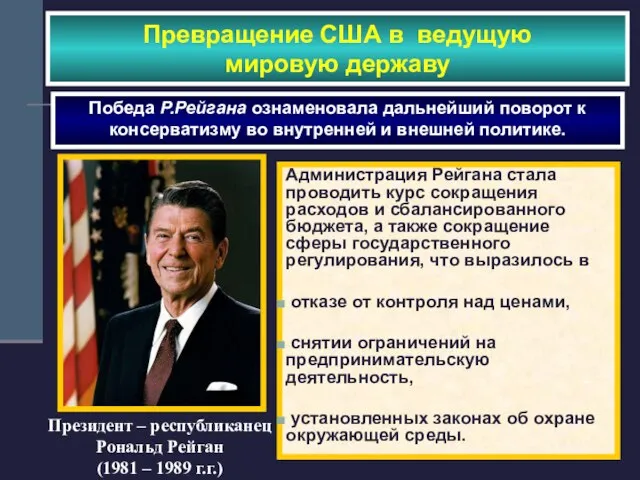 Превращение США в ведущую мировую державу

Победа Р.Рейгана ознаменовала дальнейший поворот к консерватизму во внутренней и внешней политике.

Администрация Рейгана стала проводить курс сокращения расходов и сбалансированного бюджета, а также сокращение сферы государственного регулирования, что выразилось в

отказе от контроля над ценами,

снятии ограничений на предпринимательскую деятельность,

установленных законах об охране окружающей среды.

Президент – республиканец Рональд Рейган (1981 – 1989 г.г.)